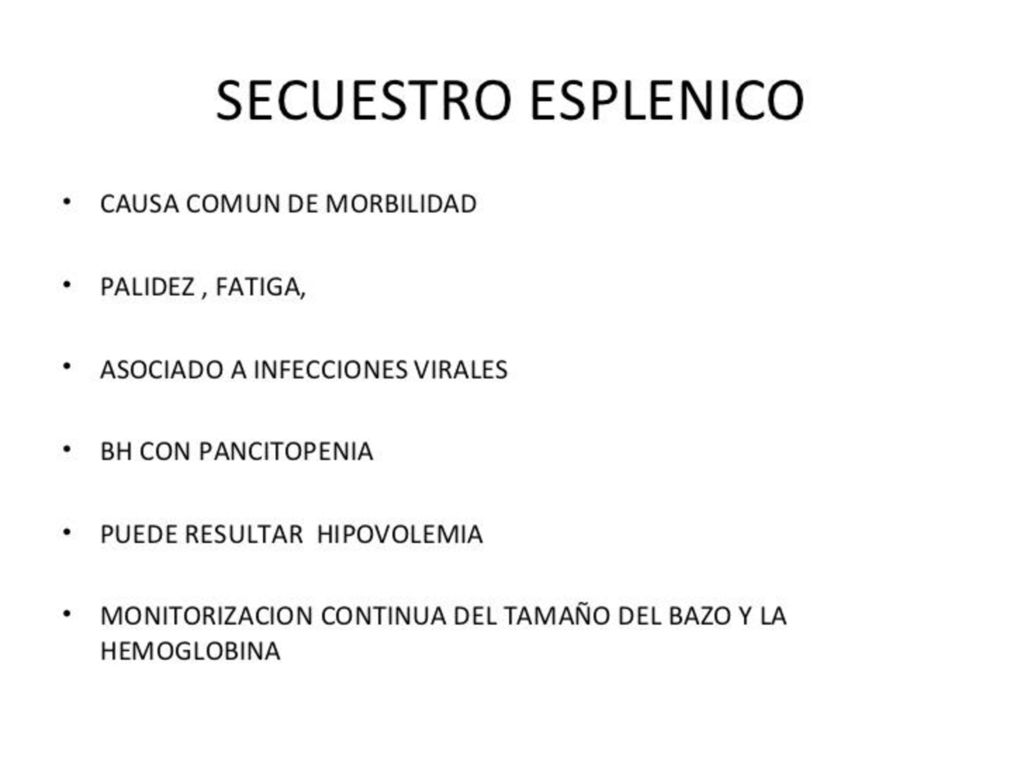 SECUESTRO ESPLENICO

• CAUSA COMUN DE MORBILIDAD

• PALIDEZ , FATIGA,

• ASOCIADO A INFECCIONES VIRALES

• BH CON PANCITOPENIA

• PUEDE RESULTAR HIPOVOLEMIA

• MONITORIZACION CONTINUA DEL TAMAÑO DEL BAZO Y LA HEMOGLOBINA